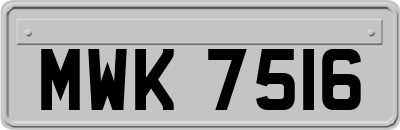 MWK 7516